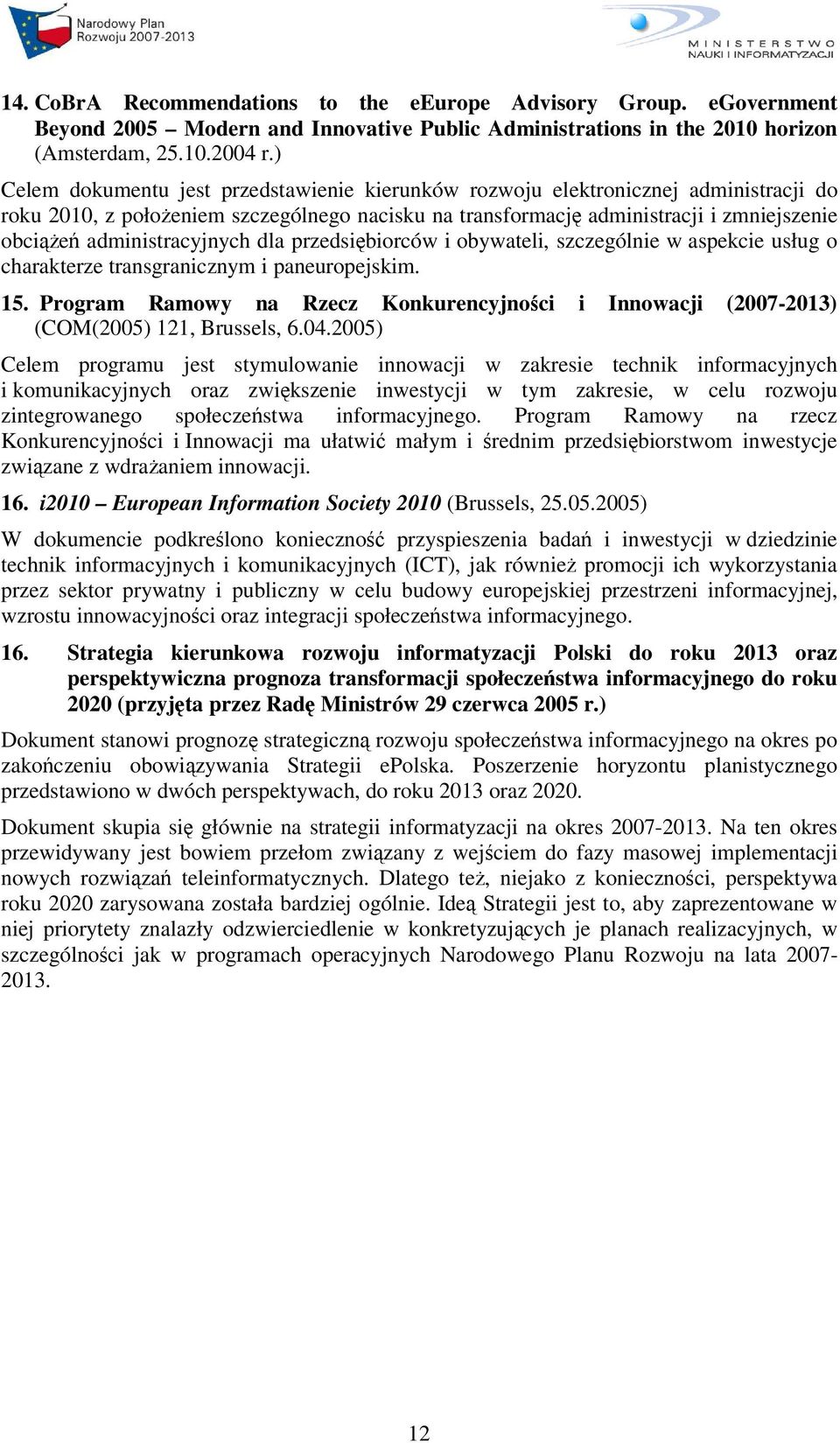 Narodowy Plan Rozwoju 2007-2013

MINISTERSTWO NAUKI I INFORMATYZACJI

14. CoBrA Recommendations to the eEurope Advisory Group. eGovernment Beyond 2005 – Modern and Innovative Public Administrations in the 2010 horizon (Amsterdam, 25.10.2004 r.)

Celem dokumentu jest przedstawienie kierunków rozwoju elektronicznej administracji do roku 2010, z położeniem szczególnego nacisku na transformację administracji i zmniejszenie obciążeń administracyjnych dla przedsiębiorców i obywateli, szczególnie w aspekcie usług o charakterze transgranicznym i paneuropejskim.

15. Program Ramowy na Rzecz Konkurencyjności i Innowacji (2007-2013) (COM(2005) 121, Brussels, 6.04.2005)

Celem programu jest stymulowanie innowacji w zakresie technik informacyjnych i komunikacyjnych oraz zwiększenie inwestycji w tym zakresie, w celu rozwoju zintegrowanego społeczeństwa informacyjnego. Program Ramowy na rzecz Konkurencyjności i Innowacji ma ułatwić małym i średnim przedsiębiorstwom inwestycje związane z wdrażaniem innowacji.

16. i2010 – European Information Society 2010 (Brussels, 25.05.2005)

W dokumencie podkreślono konieczność przyspieszenia badań i inwestycji w dziedzinie technik informacyjnych i komunikacyjnych (ICT), jak również promocji ich wykorzystania przez sektor prywatny i publiczny w celu budowy europejskiej przestrzeni informacyjnej, wzrostu innowacyjności oraz integracji społeczeństwa informacyjnego.

16. Strategia kierunkowa rozwoju informatyzacji Polski do roku 2013 oraz perspektywiczna prognoza transformacji społeczeństwa informacyjnego do roku 2020 (przyjęta przez Radę Ministrów 29 czerwca 2005 r.)

Dokument stanowi prognozę strategiczną rozwoju społeczeństwa informacyjnego na okres po zakończeniu obowiązywania Strategii ePolska. Poszerzenie horyzontu planistycznego przedstawiono w dwóch perspektywach, do roku 2013 oraz 2020.

Dokument skupia się głównie na strategii informatyzacji na okres 2007-2013. Na ten okres przewidywany jest bowiem przełom związany z wejściem do fazy masowej implementacji nowych rozwiązań teleinformatycznych. Dlatego też, niejako z konieczności, perspektywa roku 2020 zarysowana została bardziej ogólnie. Ideą Strategii jest to, aby zaprezentowane w niej priorytety znalazły odzwierciedlenie w konkretyzujących je planach realizacyjnych, w szczególności jak w programach operacyjnych Narodowego Planu Rozwoju na lata 2007-2013.

12